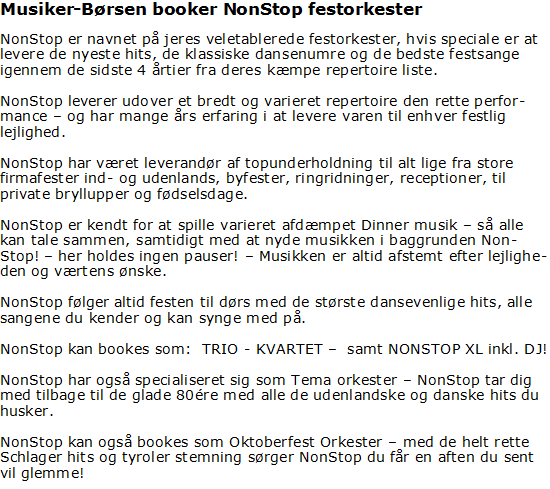 Musiker-Børsen booker NonStop festorkester

NonStop er navnet på jeres veletablerede festorkester, hvis speciale er at levere de nyeste hits, de klassiske dansenumre og de bedste festsange igennem de sidste 4 årtier fra deres kæmpe repertoire liste.

NonStop leverer udover et bredt og varieret repertoire den rette performance – og har mange års erfaring i at levere varen til enhver festlig lejlighed.

NonStop har været leverandør af topunderholdning til alt lige fra store firmafester ind- og udenlands, byfester, ringridninger, receptioner, til private bryllupper og fødselsdage.

NonStop er kendt for at spille varieret afdæmpet Dinner musik – så alle kan tale sammen, samtidigt med at nyde musikken i baggrunden NonStop! – her holdes ingen pauser! – Musikken er altid afstemt efter lejligheden og værtens ønske.

NonStop følger altid festen til dørs med de største dansevenlige hits, alle sangene du kender og kan synge med på.

NonStop kan bookes som: TRIO - KVARTET – samt NONSTOP XL inkl. DJ!

NonStop har også specialiseret sig som Tema orkester – NonStop tar dig med tilbage til de glade 80ére med alle de udenlandske og danske hits du husker.

NonStop kan også bookes som Oktoberfest Orkester – med de helt rette Schlager hits og tyroler stemning sørger NonStop du får en aften du sent vil glemme!